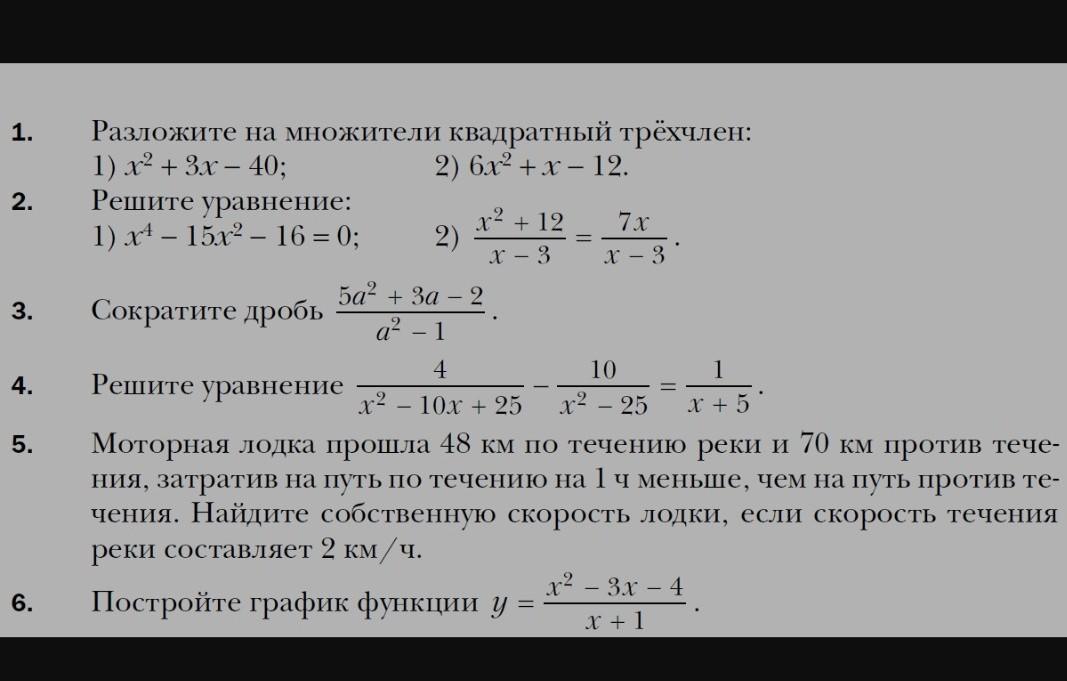 1. Разложите на множители квадратный трёхчлен:
1) $x^2 + 3x - 40$;  2) $6x^2 + x - 12$.

2. Решите уравнение:
1) $x^4 - 15x^2 - 16 = 0$;  2) $\frac{x^2 + 12}{x - 3} = \frac{7x}{x - 3}$.

3. Сократите дробь $\frac{5a^2 + 3a - 2}{a^2 - 1}$.

4. Решите уравнение $\frac{4}{x^2 - 10x + 25} - \frac{10}{x^2 - 25} = \frac{1}{x + 5}$.

5. Моторная лодка прошла 48 км по течению реки и 70 км против течения, затратив на путь по течению на 1 ч меньше, чем на путь против течения. Найдите собственную скорость лодки, если скорость течения реки составляет 2 км/ч.

6. Постройте график функции $y = \frac{x^2 - 3x - 4}{x + 1}$.